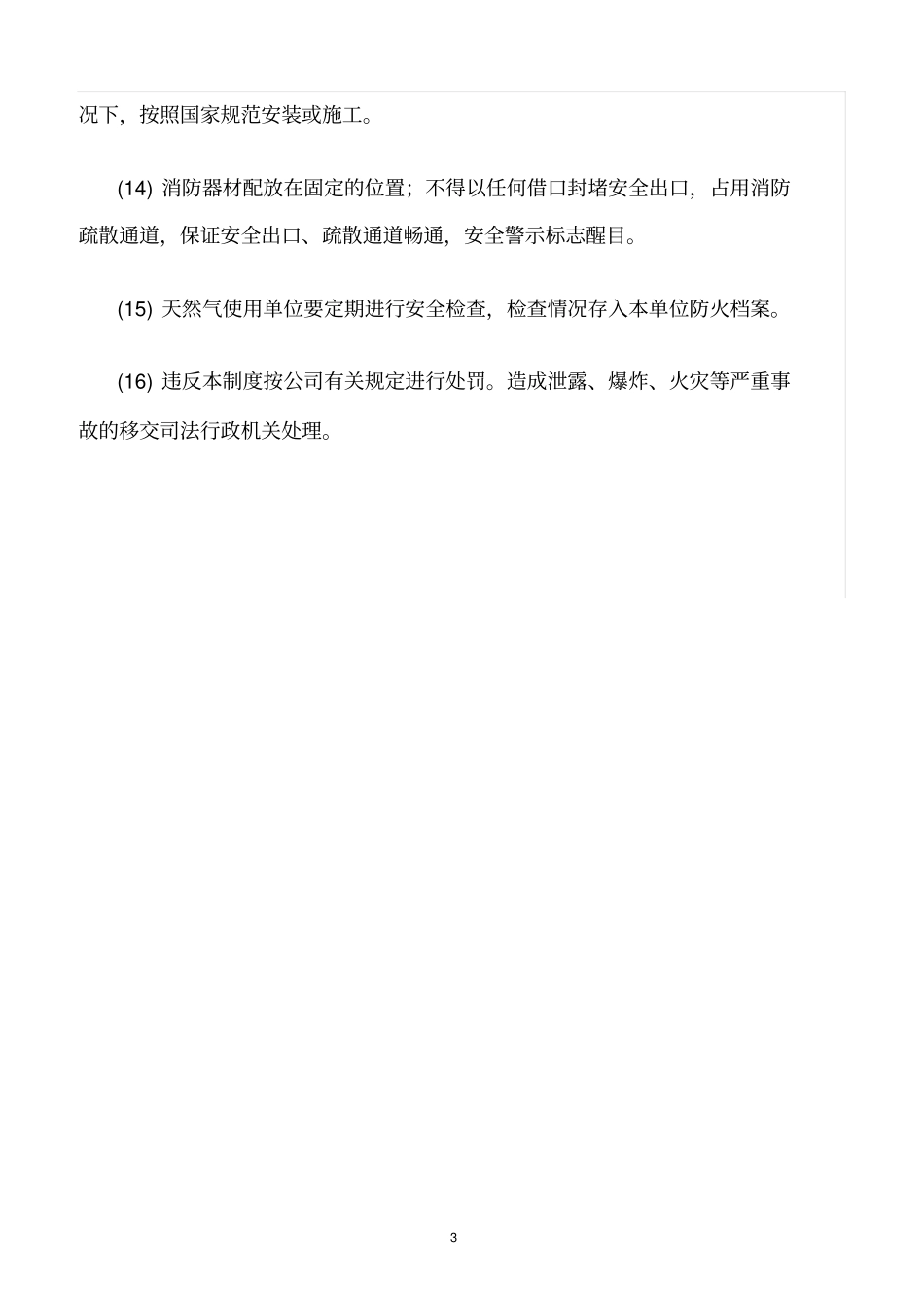 况下，按照国家规范安装或施工。

(14) 消防器材配放在固定的位置；不得以任何借口封堵安全出口，占用消防疏散通道，保证安全出口、疏散通道畅通，安全警示标志醒目。

(15) 天然气使用单位要定期进行安全检查，检查情况存入本单位防火档案。

(16) 违反本制度按公司有关规定进行处罚。造成泄露、爆炸、火灾等严重事故的移交司法行政机关处理。

3